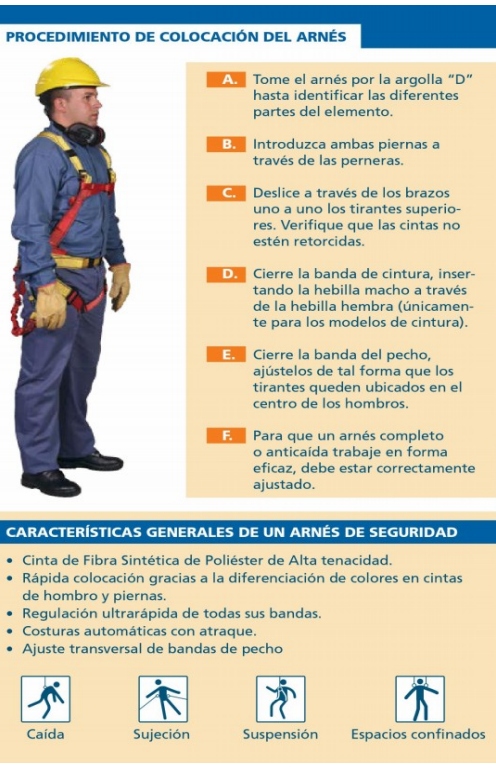 PROCEDIMIENTO DE COLOCACIÓN DEL ARNÉS

A. Tome el arnés por la argolla "D" hasta identificar las diferentes partes del elemento.

B. Introduzca ambas piernas a través de las perneras.

C. Deslice a través de los brazos uno a uno los tirantes superiores. Verifique que las cintas no estén retorcidas.

D. Cierre la banda de cintura, insertando la hebilla macho a través de la hebilla hembra (únicamente para los modelos de cintura).

E. Cierre la banda del pecho, ajústelos de tal forma que los tirantes queden ubicados en el centro de los hombros.

F. Para que un arnés completo o anticaída trabaje en forma eficaz, debe estar correctamente ajustado.

CARACTERÍSTICAS GENERALES DE UN ARNÉS DE SEGURIDAD

• Cinta de Fibra Sintética de Poliéster de Alta tenacidad.
• Rápida colocación gracias a la diferenciación de colores en cintas de hombro y piernas.
• Regulación ultrarápida de todas sus bandas.
• Costuras automáticas con atraque.
• Ajuste transversal de bandas de pecho

Caída
Sujeción
Suspensión
Espacios confinados